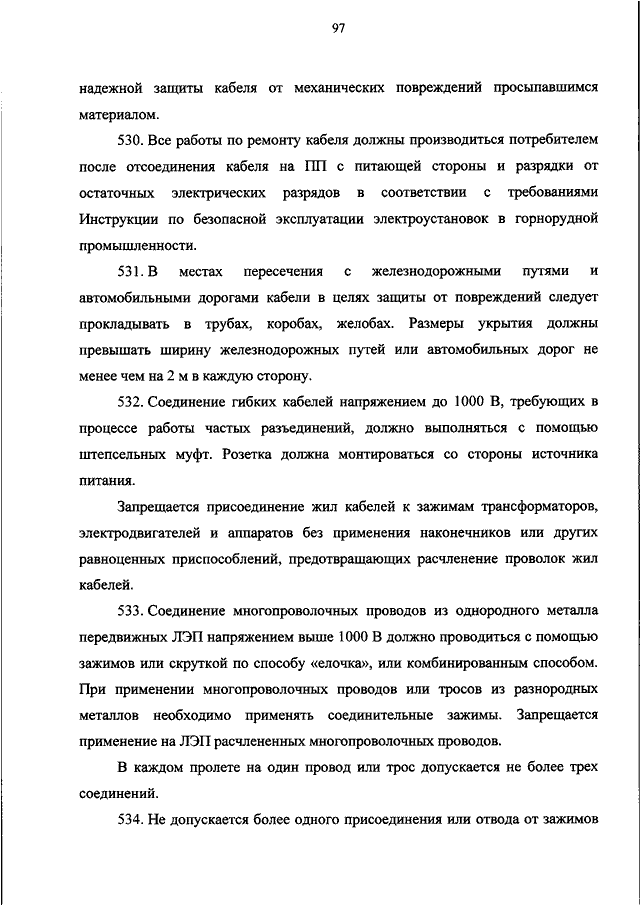 97

надежной защиты кабеля от механических повреждений просыпавшимся материалом.

530. Все работы по ремонту кабеля должны производиться потребителем после отсоединения кабеля на ПП с питающей стороны и разрядки от остаточных электрических разрядов в соответствии с требованиями Инструкции по безопасной эксплуатации электроустановок в горнорудной промышленности.

531. В местах пересечения с железнодорожными путями и автомобильными дорогами кабели в целях защиты от повреждений следует прокладывать в трубах, коробах, желобах. Размеры укрытия должны превышать ширину железнодорожных путей или автомобильных дорог не менее чем на 2 м в каждую сторону.

532. Соединение гибких кабелей напряжением до 1000 В, требующих в процессе работы частых разъединений, должно выполняться с помощью штепсельных муфт. Розетка должна монтироваться со стороны источника питания.

Запрещается присоединение жил кабелей к зажимам трансформаторов, электродвигателей и аппаратов без применения наконечников или других равноценных приспособлений, предотвращающих расчленение проволок жил кабелей.

533. Соединение многопроволочных проводов из однородного металла передвижных ЛЭП напряжением выше 1000 В должно проводиться с помощью зажимов или скруткой по способу «елочка», или комбинированным способом. При применении многопроволочных проводов или тросов из разнородных металлов необходимо применять соединительные зажимы. Запрещается применение на ЛЭП расчлененных многопроволочных проводов.

В каждом пролете на один провод или трос допускается не более трех соединений.

534. Не допускается более одного присоединения или отвода от зажимов